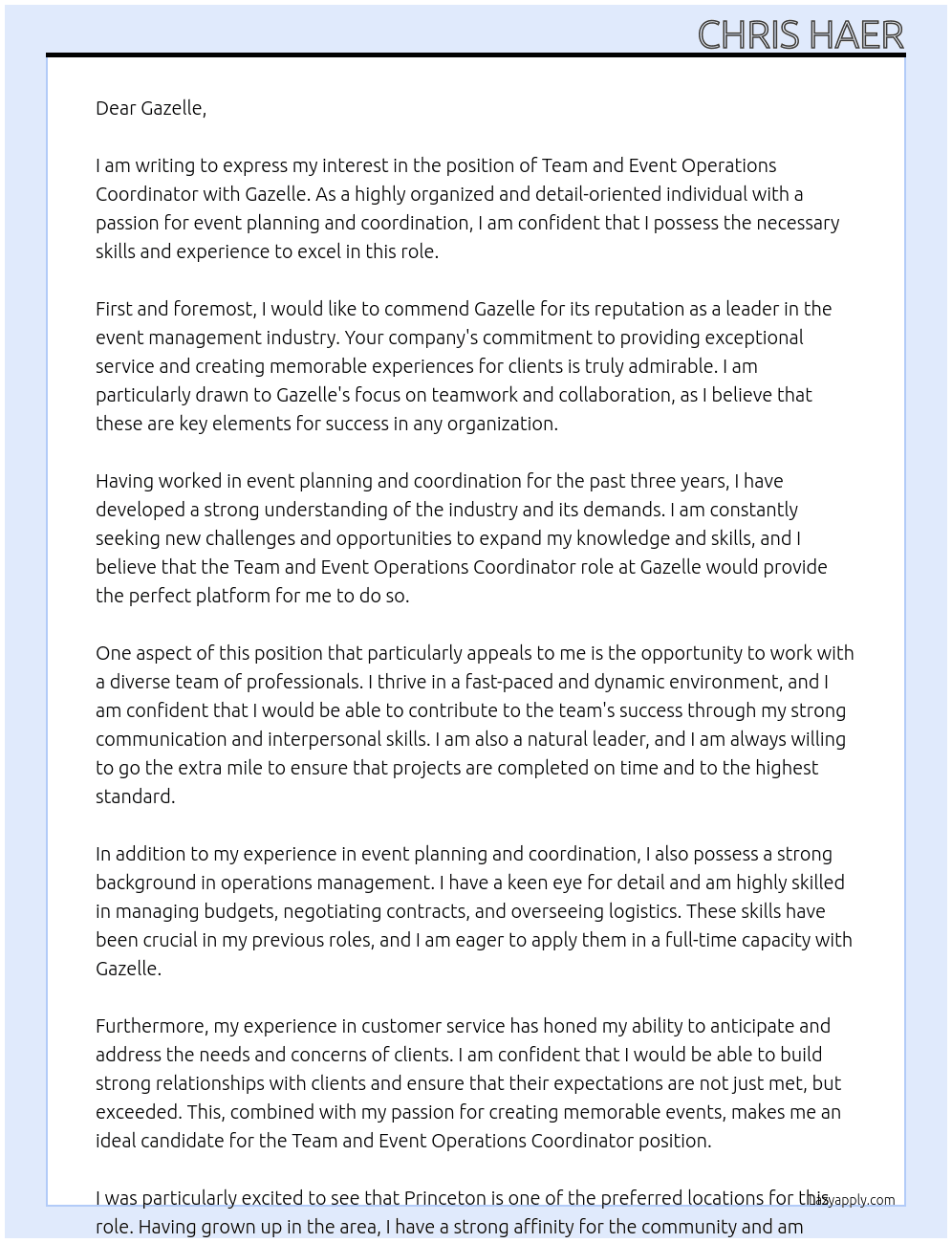 CHRIS HAER

Dear Gazelle,

I am writing to express my interest in the position of Team and Event Operations Coordinator with Gazelle. As a highly organized and detail-oriented individual with a passion for event planning and coordination, I am confident that I possess the necessary skills and experience to excel in this role.

First and foremost, I would like to commend Gazelle for its reputation as a leader in the event management industry. Your company's commitment to providing exceptional service and creating memorable experiences for clients is truly admirable. I am particularly drawn to Gazelle's focus on teamwork and collaboration, as I believe that these are key elements for success in any organization.

Having worked in event planning and coordination for the past three years, I have developed a strong understanding of the industry and its demands. I am constantly seeking new challenges and opportunities to expand my knowledge and skills, and I believe that the Team and Event Operations Coordinator role at Gazelle would provide the perfect platform for me to do so.

One aspect of this position that particularly appeals to me is the opportunity to work with a diverse team of professionals. I thrive in a fast-paced and dynamic environment, and I am confident that I would be able to contribute to the team's success through my strong communication and interpersonal skills. I am also a natural leader, and I am always willing to go the extra mile to ensure that projects are completed on time and to the highest standard.

In addition to my experience in event planning and coordination, I also possess a strong background in operations management. I have a keen eye for detail and am highly skilled in managing budgets, negotiating contracts, and overseeing logistics. These skills have been crucial in my previous roles, and I am eager to apply them in a full-time capacity with Gazelle.

Furthermore, my experience in customer service has honed my ability to anticipate and address the needs and concerns of clients. I am confident that I would be able to build strong relationships with clients and ensure that their expectations are not just met, but exceeded. This, combined with my passion for creating memorable events, makes me an ideal candidate for the Team and Event Operations Coordinator position.

I was particularly excited to see that Princeton is one of the preferred locations for this role. Having grown up in the area, I have a strong affinity for the community and am

lazyapply.com